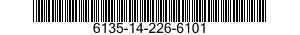 6135-14-226-6101